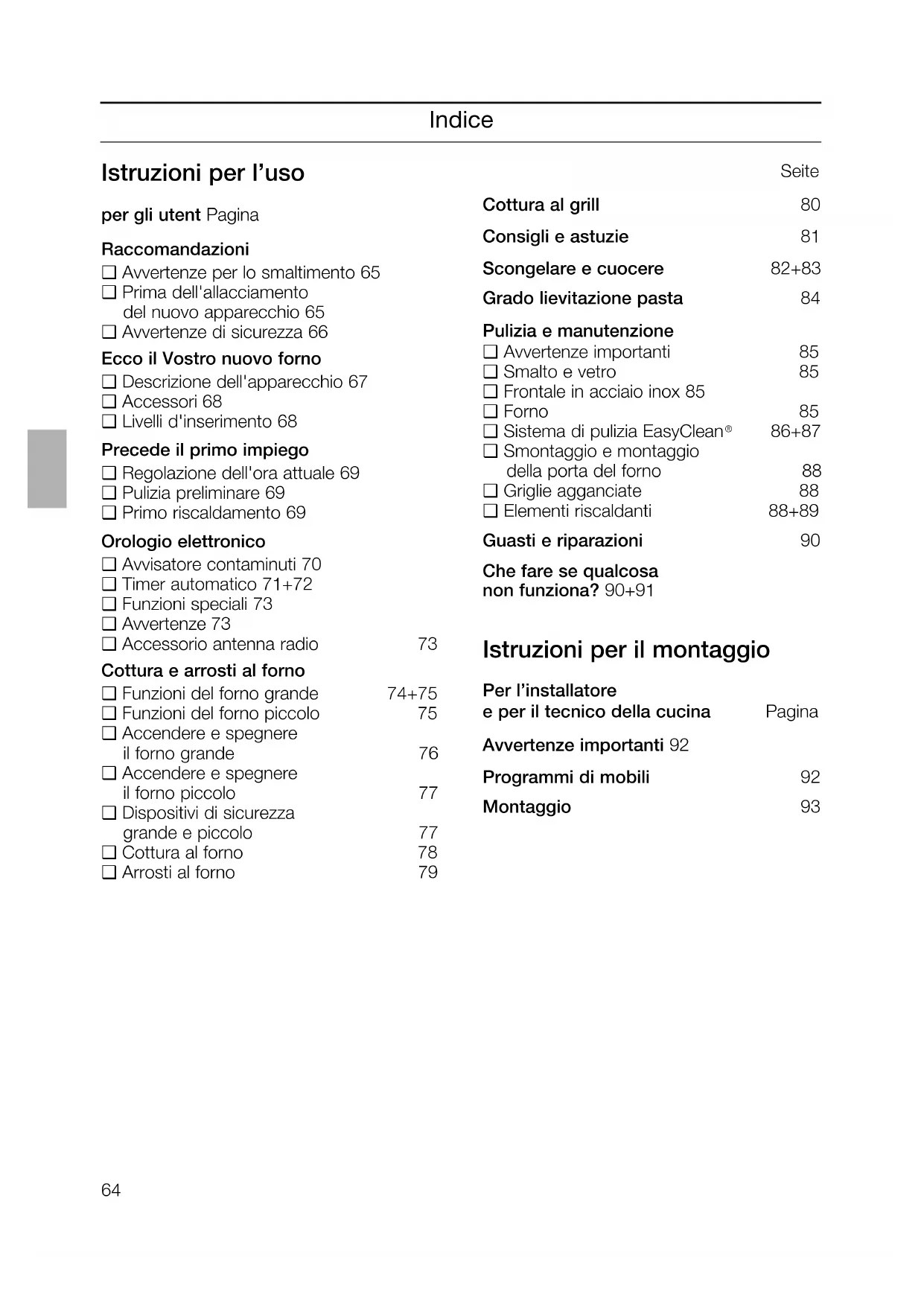 Indice

Istruzioni per l'uso

per gli utent Pagina

Raccomandazioni
❑ Avvertenze per lo smaltimento 65
❑ Prima dell'allacciamento del nuovo apparecchio 65
❑ Avvertenze di sicurezza 66

Ecco il Vostro nuovo forno
❑ Descrizione dell'apparecchio 67
❑ Accessori 68
❑ Livelli d'inserimento 68

Precede il primo impiego
❑ Regolazione dell'ora attuale 69
❑ Pulizia preliminare 69
❑ Primo riscaldamento 69

Orologio elettronico
❑ Avvisatore contaminuti 70
❑ Timer automatico 71+72
❑ Funzioni speciali 73
❑ Avvertenze 73
❑ Accessorio antenna radio 73

Cottura e arrosti al forno
❑ Funzioni del forno grande 74+75
❑ Funzioni del forno piccolo 75
❑ Accendere e spegnere il forno grande 76
❑ Accendere e spegnere il forno piccolo 77
❑ Dispositivi di sicurezza grande e piccolo 77
❑ Cottura al forno 78
❑ Arrosti al forno 79

Seite

Cottura al grill 80

Consigli e astuzie 81

Scongelare e cuocere 82+83

Grado lievitazione pasta 84

Pulizia e manutenzione
❑ Avvertenze importanti 85
❑ Smalto e vetro 85
❑ Frontale in acciaio inox 85
❑ Forno 85
❑ Sistema di pulizia EasyClean® 86+87
❑ Smontaggio e montaggio della porta del forno 88
❑ Griglie agganciate 88
❑ Elementi riscaldanti 88+89

Guasti e riparazioni 90

Che fare se qualcosa non funziona? 90+91

Istruzioni per il montaggio

Per l'installatore e per il tecnico della cucina Pagina

Avvertenze importanti 92

Programmi di mobili 92

Montaggio 93

64